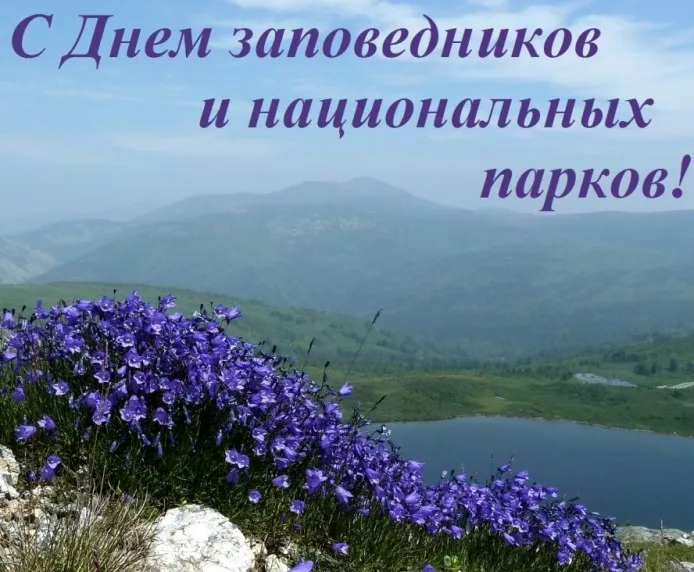 С Днем заповедников и национальных парков!